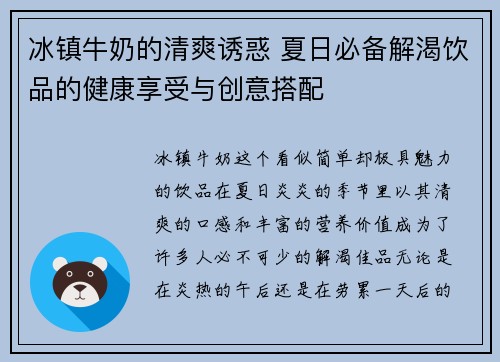 冰镇牛奶的清爽诱惑 夏日必备解渴饮品的健康享受与创意搭配

冰镇牛奶这个看似简单却极具魅力的饮品在夏日炎炎的季节里以其清爽的口感和丰富的营养价值成为了许多人必不可少的解渴佳品无论是在炎热的午后还是在劳累一天后的